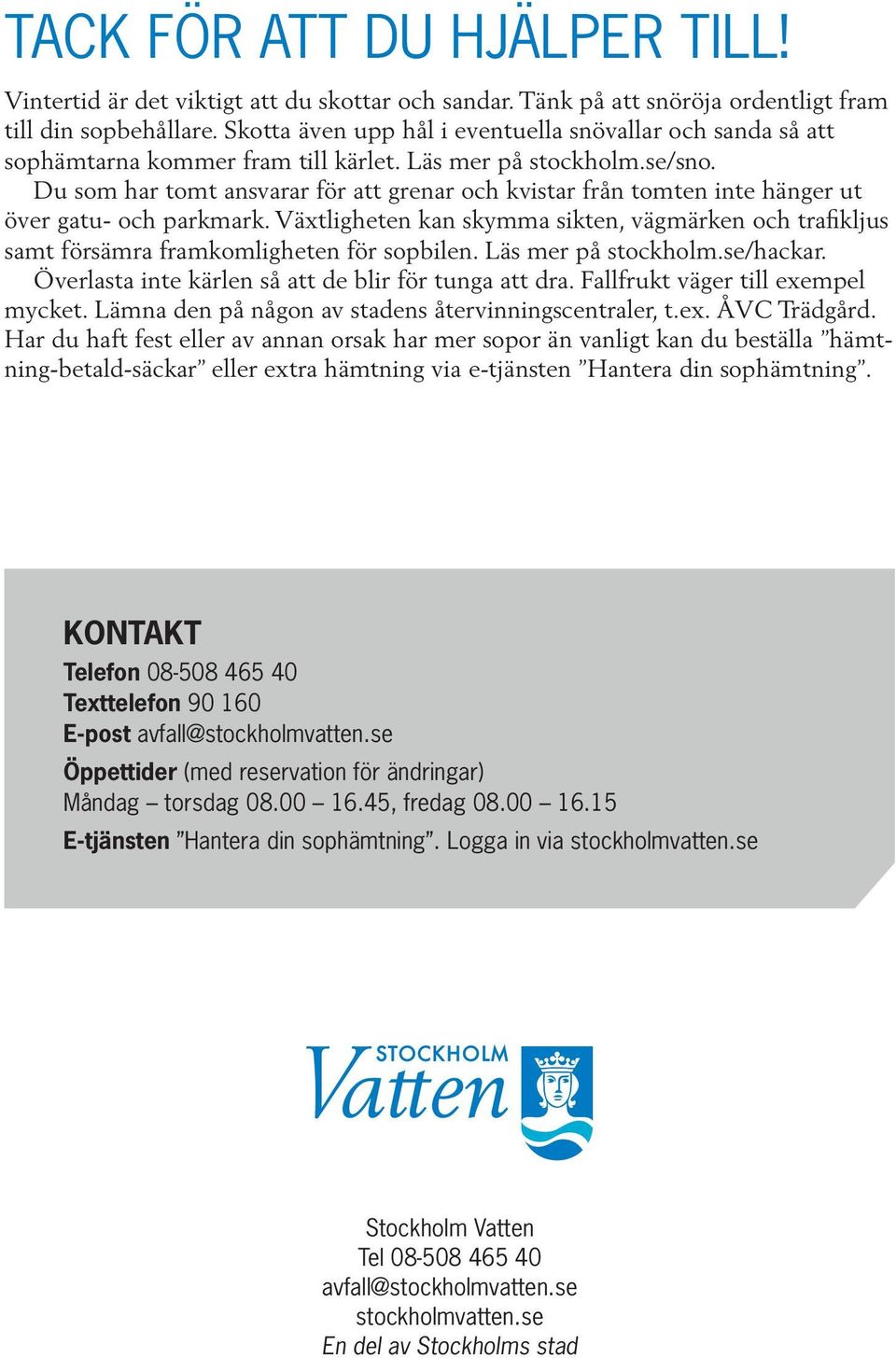 TACK FÖR ATT DU HJÄLPER TILL!

Vintertid är det viktigt att du skottar och sandar. Tänk på att snöröja ordentligt fram till din sopbehållare. Skotta även upp hål i eventuella snövallar och sanda så att sophämtarna kommer fram till kärlet. Läs mer på stockholm.se/sno.

Du som har tomt ansvarar för att grenar och kvistar från tomten inte hänger ut över gatu- och parkmark. Växtligheten kan skymma sikten, vägmärken och trafikljus samt försämra framkomligheten för sopbilen. Läs mer på stockholm.se/hackar.

Överlasta inte kärlen så att de blir för tunga att dra. Fallfrukt väger till exempel mycket. Lämna den på någon av stadens återvinningscentraler, t.ex. ÅVC Trädgård. Har du haft fest eller av annan orsak har mer sopor än vanligt kan du beställa ”hämtning-betald-säckar” eller extra hämtning via e-tjänsten ”Hantera din sophämtning”.

KONTAKT
Telefon 08-508 465 40
Texttelefon 90 160
E-post avfall@stockholmvatten.se
Öppettider (med reservation för ändringar)
Måndag – torsdag 08.00 – 16.45, fredag 08.00 – 16.15
E-tjänsten ”Hantera din sophämtning”. Logga in via stockholmvatten.se

STOCKHOLM Vatten

Stockholm Vatten
Tel 08-508 465 40
avfall@stockholmvatten.se
stockholmvatten.se
En del av Stockholms stad